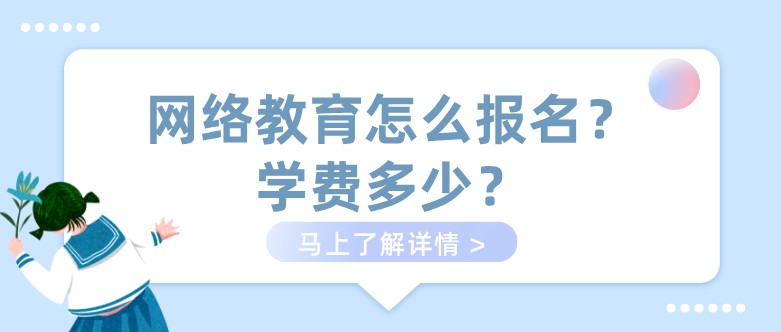 网络教育怎么报名？
学费多少？

马上了解详情 >